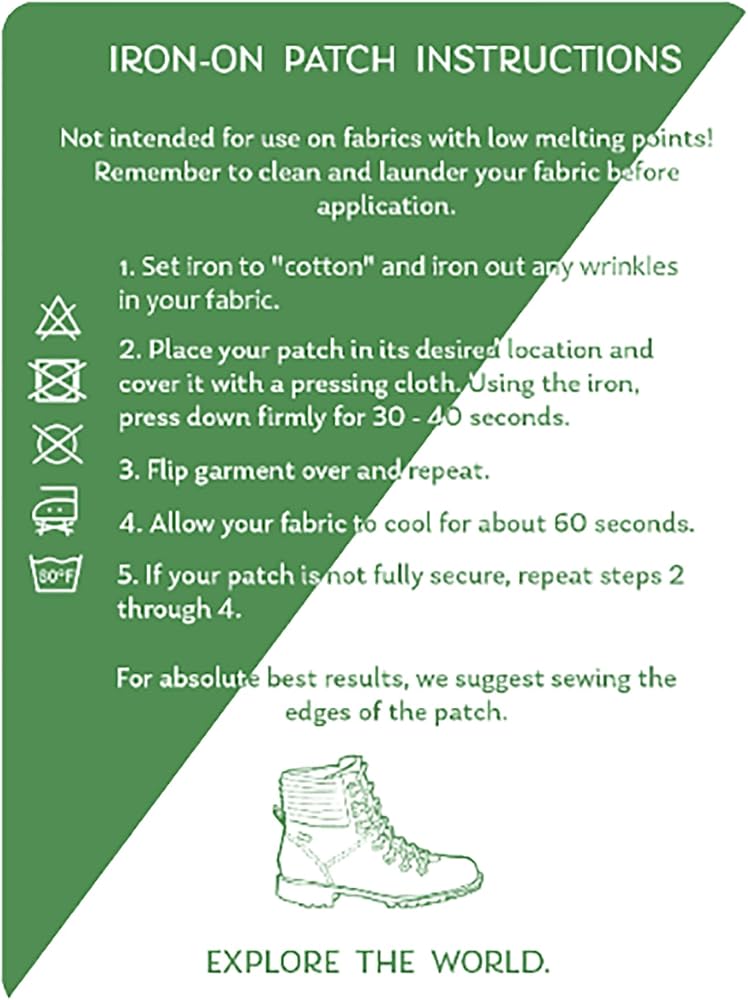 IRON-ON PATCH INSTRUCTIONS

Not intended for use on fabrics with low melting points! Remember to clean and launder your fabric before application.

1. Set iron to "cotton" and iron out any wrinkles in your fabric.

2. Place your patch in its desired location and cover it with a pressing cloth. Using the iron, press down firmly for 30 - 40 seconds.

3. Flip garment over and repeat.

4. Allow your fabric to cool for about 60 seconds.

5. If your patch is not fully secure, repeat steps 2 through 4.

80°F

For absolute best results, we suggest sewing the edges of the patch.

EXPLORE THE WORLD.